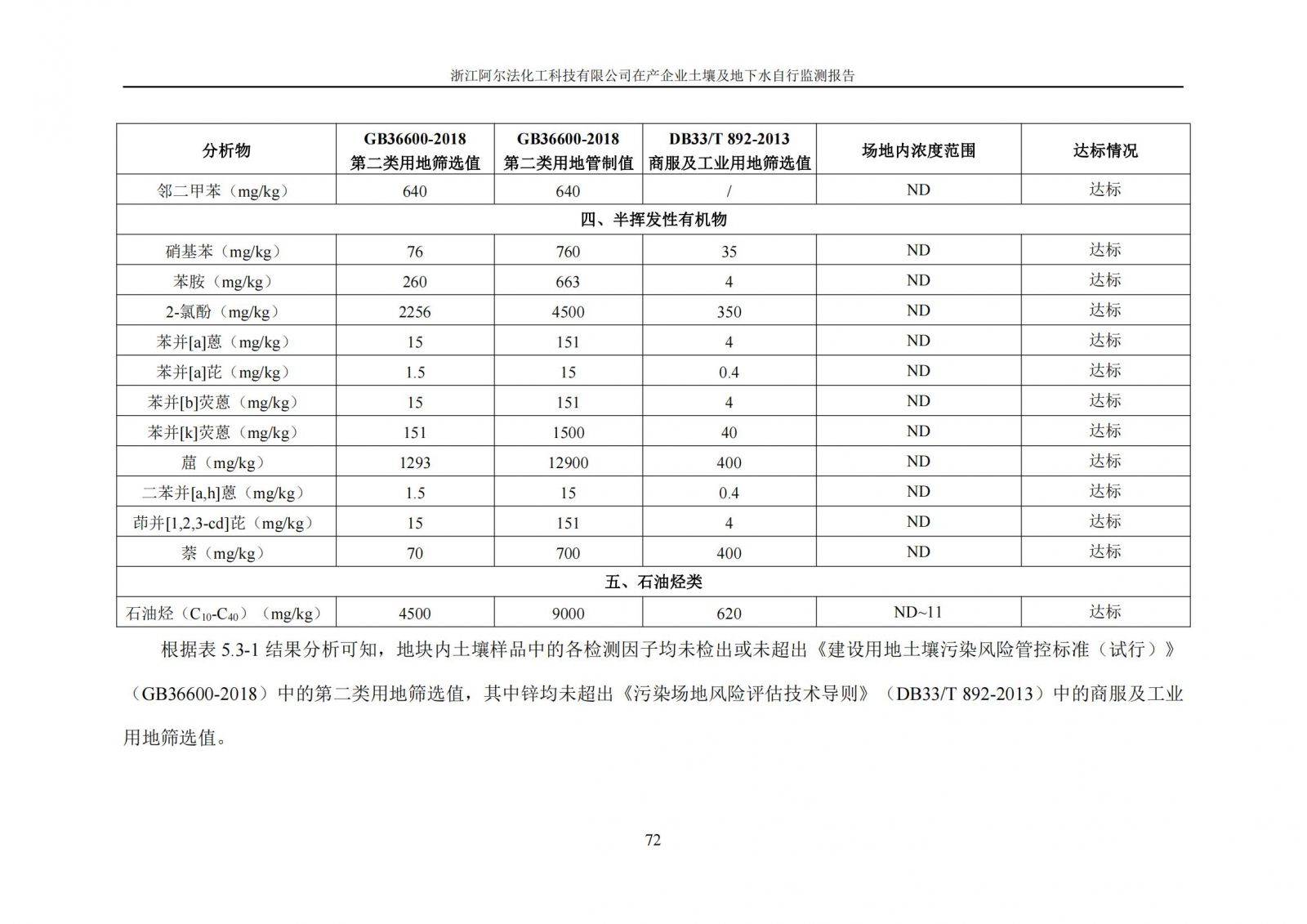 浙江阿尔法化工科技有限公司在产企业土壤及地下水自行监测报告

| 分析物 | GB36600-2018 第二类用地筛选值 | GB36600-2018 第二类用地管制值 | DB33/T 892-2013 商服及工业用地筛选值 | 场地内浓度范围 | 达标情况 |
|---|---|---|---|---|---|
| 邻二甲苯（mg/kg） | 640 | 640 | / | ND | 达标 |
| 四、半挥发性有机物 | | | | | |
| 硝基苯（mg/kg） | 76 | 760 | 35 | ND | 达标 |
| 苯胺（mg/kg） | 260 | 663 | 4 | ND | 达标 |
| 2-氯酚（mg/kg） | 2256 | 4500 | 350 | ND | 达标 |
| 苯并[a]蒽（mg/kg） | 15 | 151 | 4 | ND | 达标 |
| 苯并[a]芘（mg/kg） | 1.5 | 15 | 0.4 | ND | 达标 |
| 苯并[b]荧蒽（mg/kg） | 15 | 151 | 4 | ND | 达标 |
| 苯并[k]荧蒽（mg/kg） | 151 | 1500 | 40 | ND | 达标 |
| 䓛（mg/kg） | 1293 | 12900 | 400 | ND | 达标 |
| 二苯并[a,h]蒽（mg/kg） | 1.5 | 15 | 0.4 | ND | 达标 |
| 茚并[1,2,3-cd]芘（mg/kg） | 15 | 151 | 4 | ND | 达标 |
| 萘（mg/kg） | 70 | 700 | 400 | ND | 达标 |
| 五、石油烃类 | | | | | |
| 石油烃（$C_{10}$-$C_{40}$）（mg/kg） | 4500 | 9000 | 620 | ND~11 | 达标 |

根据表 5.3-1 结果分析可知，地块内土壤样品中的各检测因子均未检出或未超出《建设用地土壤污染风险管控标准（试行）》（GB36600-2018）中的第二类用地筛选值，其中锌均未超出《污染场地风险评估技术导则》（DB33/T 892-2013）中的商服及工业用地筛选值。

72